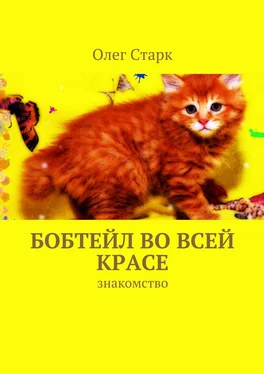 Олег Старк

БОБТЕЙЛ ВО ВСЕЙ КРАСЕ

знакомство